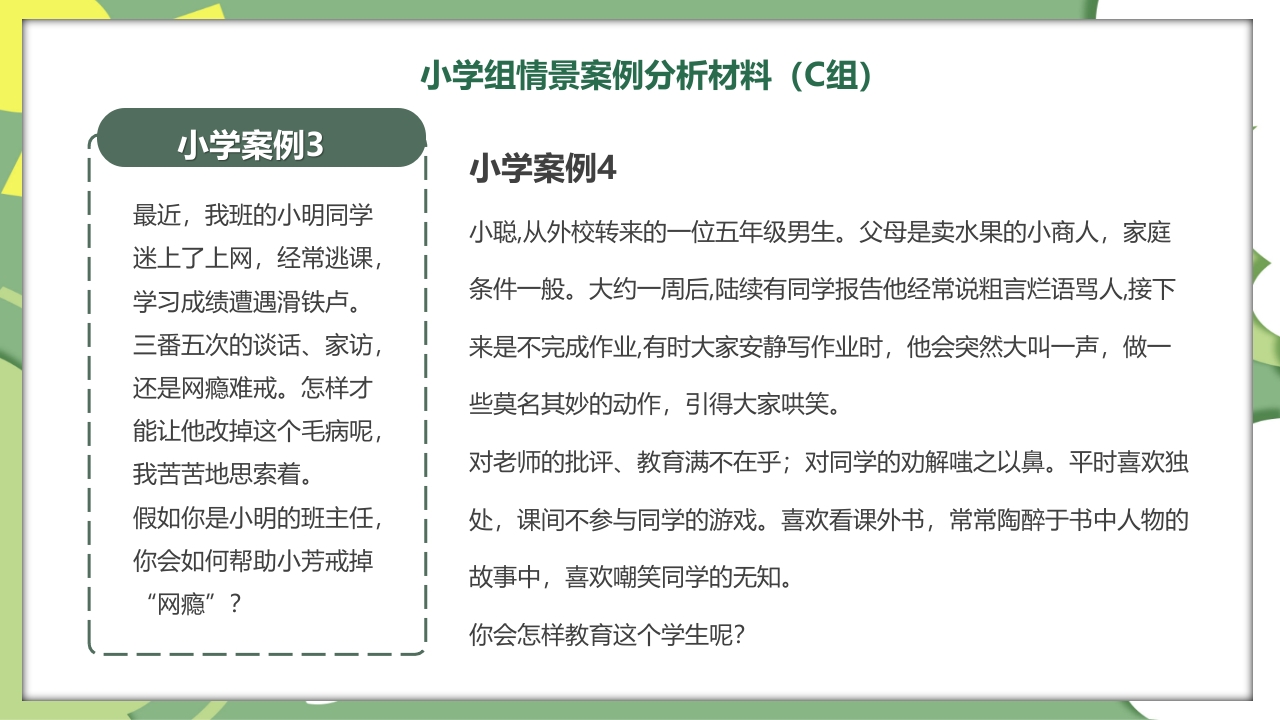 小学组情景案例分析材料（C组）

小学案例3

最近，我班的小明同学迷上了上网，经常逃课，学习成绩遭遇滑铁卢。三番五次的谈话、家访，还是网瘾难戒。怎样才能让他改掉这个毛病呢，我苦苦地思索着。
假如你是小明的班主任，你会如何帮助小芳戒掉“网瘾”？

小学案例4

小聪,从外校转来的一位五年级男生。父母是卖水果的小商人，家庭条件一般。大约一周后,陆续有同学报告他经常说粗言烂语骂人,接下来是不完成作业,有时大家安静写作业时，他会突然大叫一声，做一些莫名其妙的动作，引得大家哄笑。
对老师的批评、教育满不在乎；对同学的劝解嗤之以鼻。平时喜欢独处，课间不参与同学的游戏。喜欢看课外书，常常陶醉于书中人物的故事中，喜欢嘲笑同学的无知。
你会怎样教育这个学生呢?